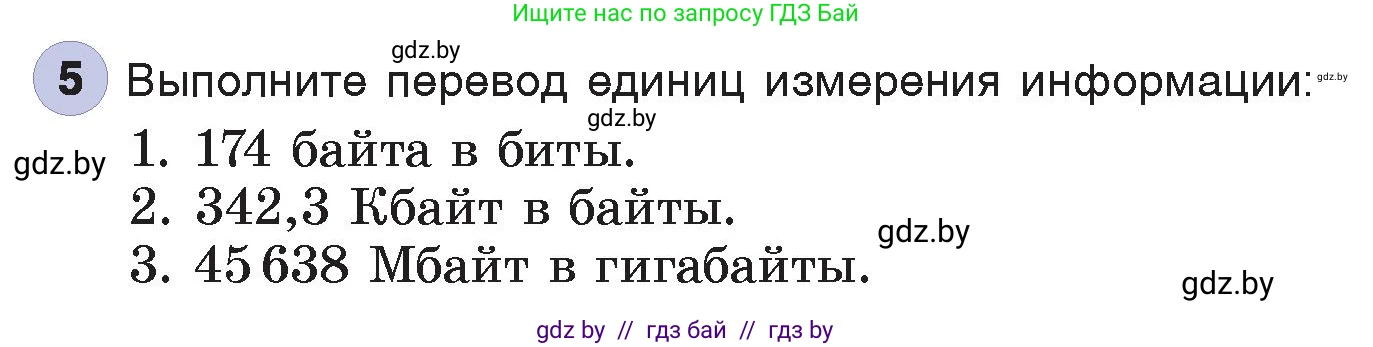 Ищите нас по запросу ГДЗ Бай

gdz.by

5 Выполните перевод единиц измерения информации: gdz.by

gdz.by

gdz.by 1. 174 байта в биты.

2. 342,3 Кбайт в байты.

gdz.by

3. 45 638 Мбайт в гигабайты.

gdz.by

gdz by // гдз бай // гдз by